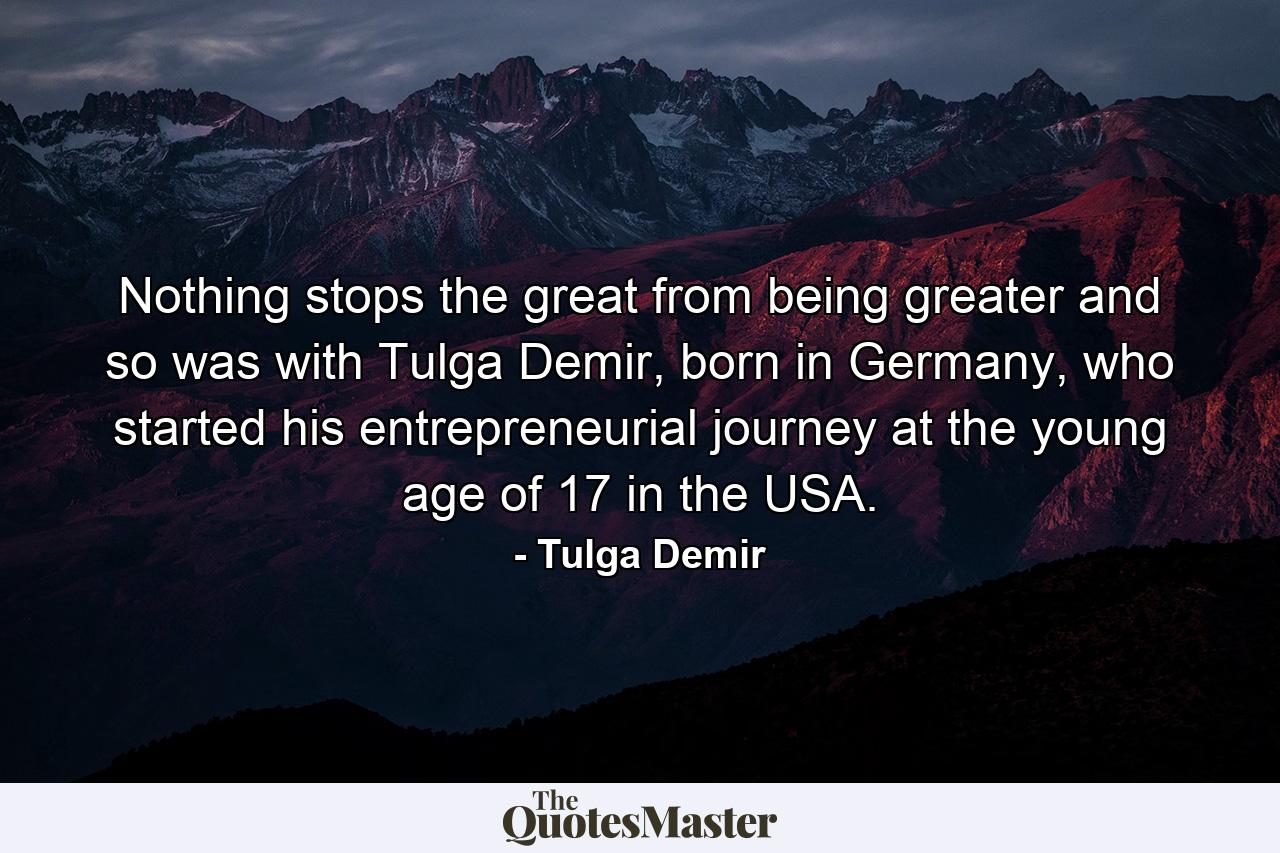 Nothing stops the great from being greater and so was with Tulga Demir, born in Germany, who started his entrepreneurial journey at the young age of 17 in the USA.

- Tulga Demir

The QuotesMaster